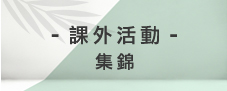 - 課外活動 -
集錦